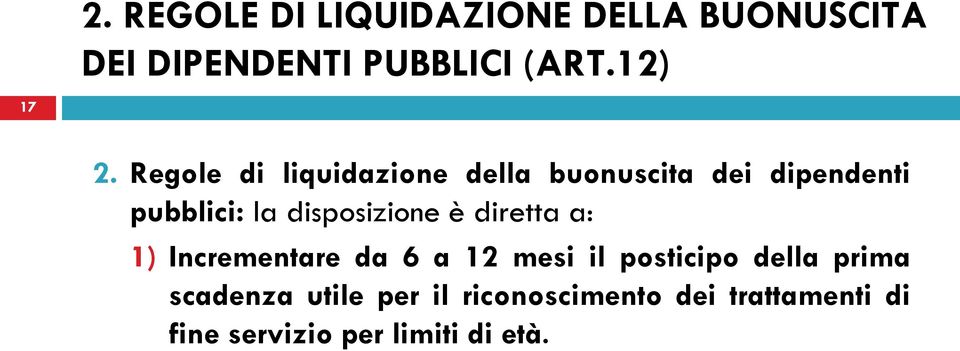 2. REGOLE DI LIQUIDAZIONE DELLA BUONUSCITA DEI DIPENDENTI PUBBLICI (ART.12)

17

2. Regole di liquidazione della buonuscita dei dipendenti pubblici: la disposizione è diretta a:

1) Incrementare da 6 a 12 mesi il posticipo della prima scadenza utile per il riconoscimento dei trattamenti di fine servizio per limiti di età.